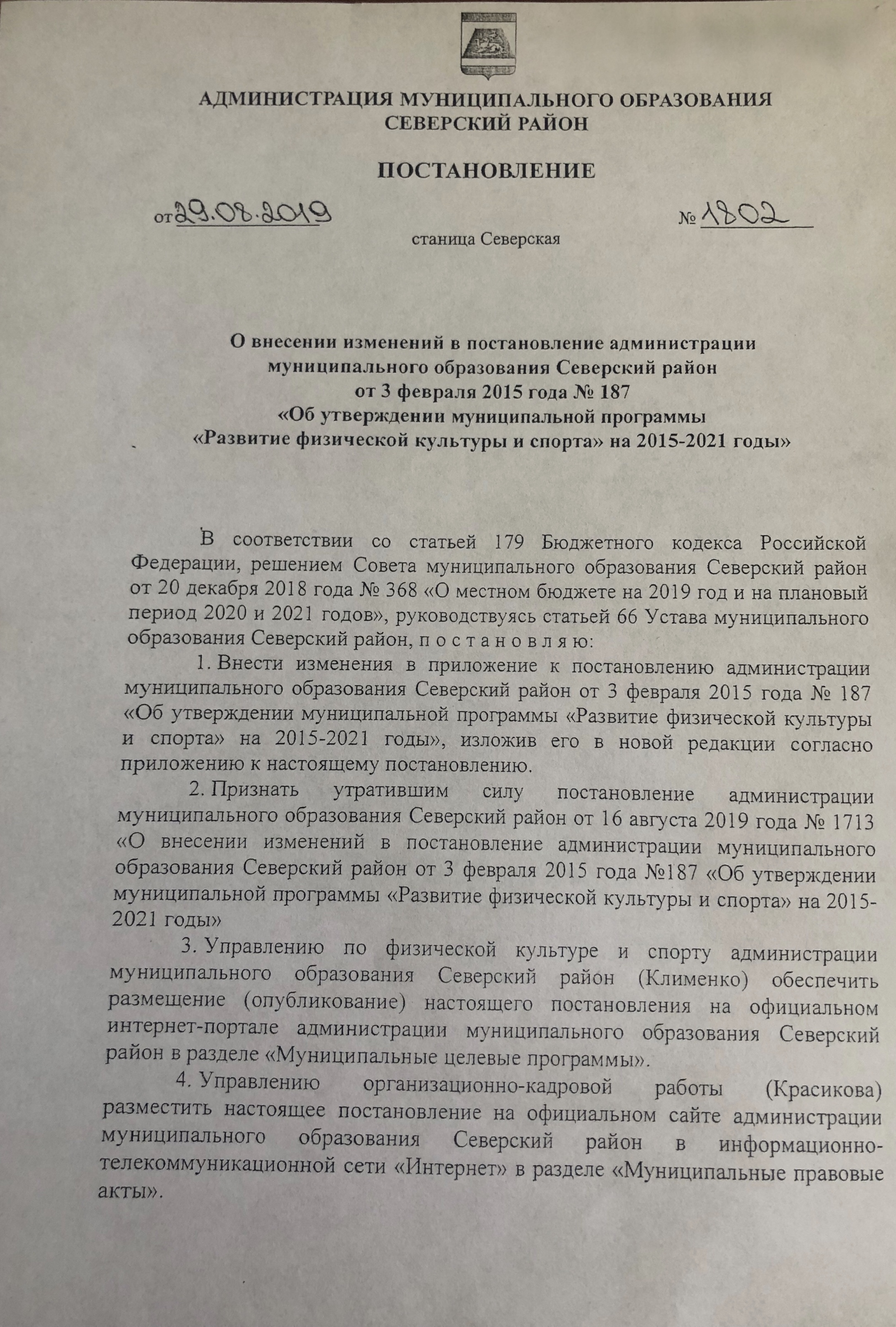 АДМИНИСТРАЦИЯ МУНИЦИПАЛЬНОГО ОБРАЗОВАНИЯ
СЕВЕРСКИЙ РАЙОН

ПОСТАНОВЛЕНИЕ

от 29.08.2019 № 1802

станица Северская

О внесении изменений в постановление администрации
муниципального образования Северский район
от 3 февраля 2015 года № 187
«Об утверждении муниципальной программы
«Развитие физической культуры и спорта» на 2015-2021 годы»

В соответствии со статьей 179 Бюджетного кодекса Российской Федерации, решением Совета муниципального образования Северский район от 20 декабря 2018 года № 368 «О местном бюджете на 2019 год и на плановый период 2020 и 2021 годов», руководствуясь статьей 66 Устава муниципального образования Северский район, п о с т а н о в л я ю:

1. Внести изменения в приложение к постановлению администрации муниципального образования Северский район от 3 февраля 2015 года № 187 «Об утверждении муниципальной программы «Развитие физической культуры и спорта» на 2015-2021 годы», изложив его в новой редакции согласно приложению к настоящему постановлению.

2. Признать утратившим силу постановление администрации муниципального образования Северский район от 16 августа 2019 года № 1713 «О внесении изменений в постановление администрации муниципального образования Северский район от 3 февраля 2015 года №187 «Об утверждении муниципальной программы «Развитие физической культуры и спорта» на 2015-2021 годы»

3. Управлению по физической культуре и спорту администрации муниципального образования Северский район (Клименко) обеспечить размещение (опубликование) настоящего постановления на официальном интернет-портале администрации муниципального образования Северский район в разделе «Муниципальные целевые программы».

4. Управлению организационно-кадровой работы (Красикова) разместить настоящее постановление на официальном сайте администрации муниципального образования Северский район в информационно-телекоммуникационной сети «Интернет» в разделе «Муниципальные правовые акты».